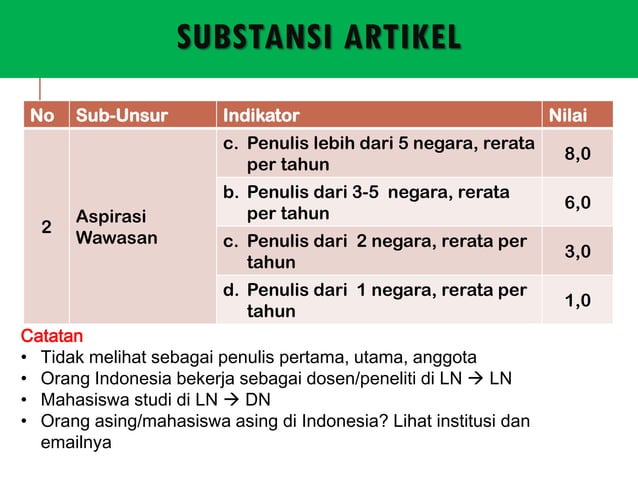 SUBSTANSI ARTIKEL

| No | Sub-Unsur | Indikator | Nilai |
|---|---|---|---|
| 2 | Aspirasi Wawasan | c. Penulis lebih dari 5 negara, rerata per tahun | 8,0 |
| | | b. Penulis dari 3-5 negara, rerata per tahun | 6,0 |
| | | c. Penulis dari 2 negara, rerata per tahun | 3,0 |
| | | d. Penulis dari 1 negara, rerata per tahun | 1,0 |

Catatan
• Tidak melihat sebagai penulis pertama, utama, anggota
• Orang Indonesia bekerja sebagai dosen/peneliti di LN → LN
• Mahasiswa studi di LN → DN
• Orang asing/mahasiswa asing di Indonesia? Lihat institusi dan emailnya